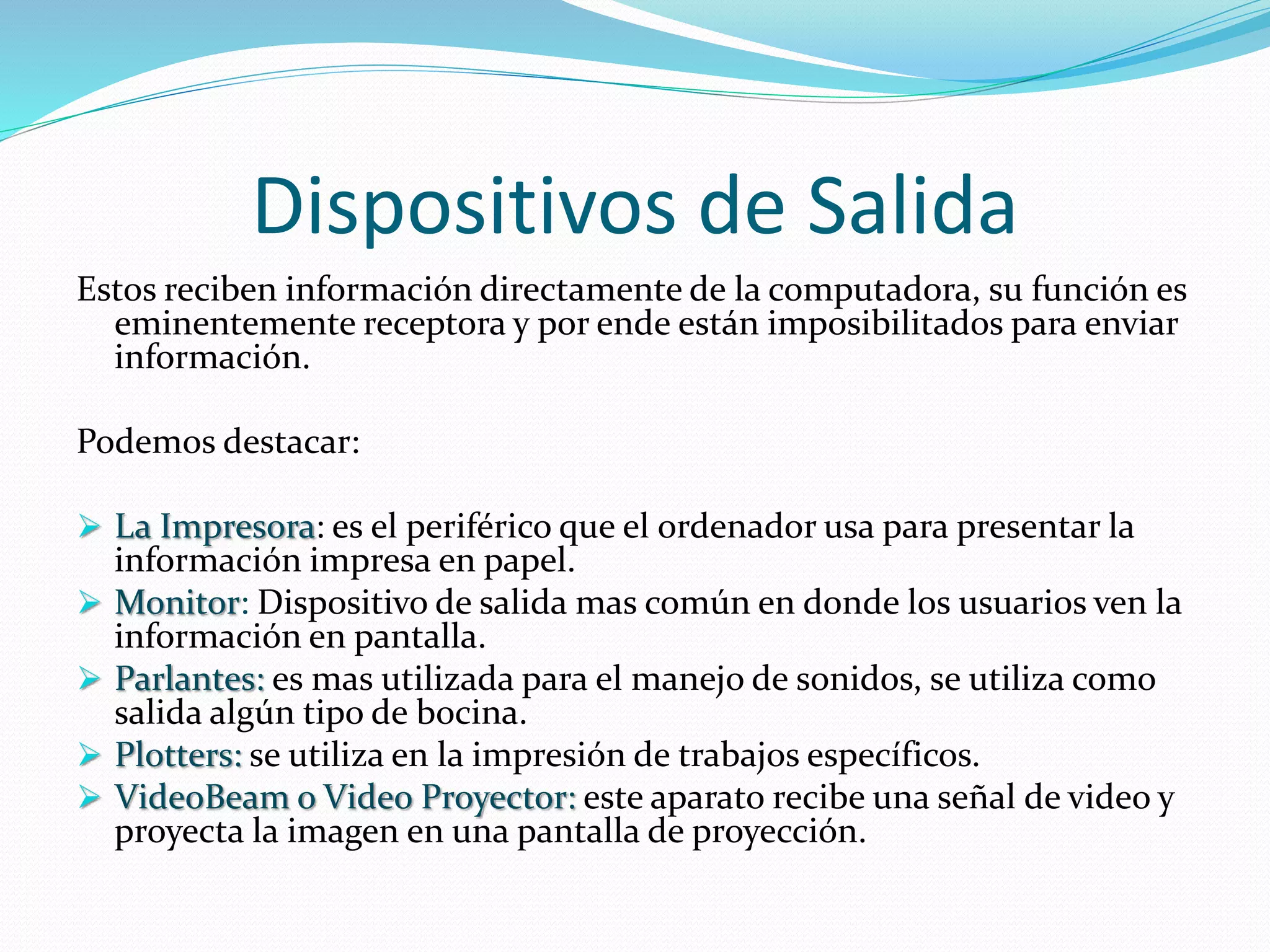 Dispositivos de Salida

Estos reciben información directamente de la computadora, su función es eminentemente receptora y por ende están imposibilitados para enviar información.

Podemos destacar:

➢ La Impresora: es el periférico que el ordenador usa para presentar la información impresa en papel.
➢ Monitor: Dispositivo de salida mas común en donde los usuarios ven la información en pantalla.
➢ Parlantes: es mas utilizada para el manejo de sonidos, se utiliza como salida algún tipo de bocina.
➢ Plotters: se utiliza en la impresión de trabajos específicos.
➢ VideoBeam o Video Proyector: este aparato recibe una señal de video y proyecta la imagen en una pantalla de proyección.